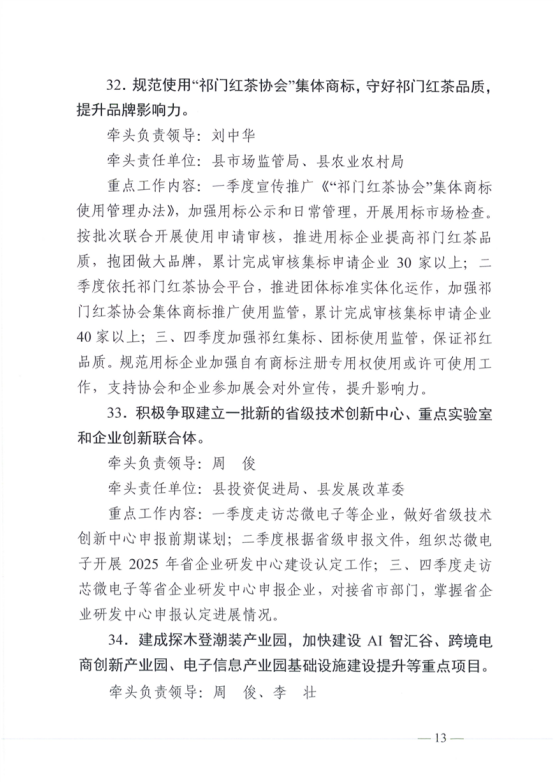 32. 规范使用“祁门红茶协会”集体商标，守好祁门红茶品质，提升品牌影响力。

牵头负责领导：刘中华

牵头责任单位：县市场监管局、县农业农村局

重点工作内容：一季度宣传推广《“祁门红茶协会”集体商标使用管理办法》，加强用标公示和日常管理，开展用标市场检查。按批次联合开展使用申请审核，推进用标企业提高祁门红茶品质，抱团做大品牌，累计完成审核集标申请企业 30 家以上；二季度依托祁门红茶协会平台，推进团体标准实体化运作，加强祁门红茶协会集体商标推广使用监管，累计完成审核集标申请企业 40 家以上；三、四季度加强祁红集标、团标使用监管，保证祁红品质。规范用标企业加强自有商标注册专用权使用或许可使用工作，支持协会和企业参加展会对外宣传，提升影响力。

33. 积极争取建立一批新的省级技术创新中心、重点实验室和企业创新联合体。

牵头负责领导：周　俊

牵头责任单位：县投资促进局、县发展改革委

重点工作内容：一季度走访芯微电子等企业，做好省级技术创新中心申报前期谋划；二季度根据省级申报文件，组织芯微电子开展 2025 年省企业研发中心建设认定工作；三、四季度走访芯微电子等省企业研发中心申报企业，对接省市部门，掌握省企业研发中心申报认定进展情况。

34. 建成探木登潮装产业园，加快建设 AI 智汇谷、跨境电商创新产业园、电子信息产业园基础设施建设提升等重点项目。

牵头负责领导：周　俊、李　壮

— 13 —